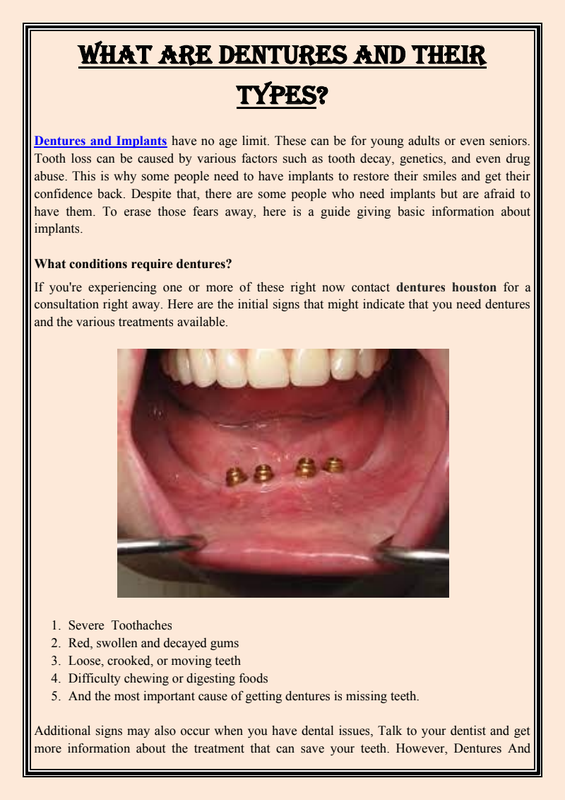 WHAT ARE DENTURES AND THEIR TYPES?

Dentures and Implants have no age limit. These can be for young adults or even seniors. Tooth loss can be caused by various factors such as tooth decay, genetics, and even drug abuse. This is why some people need to have implants to restore their smiles and get their confidence back. Despite that, there are some people who need implants but are afraid to have them. To erase those fears away, here is a guide giving basic information about implants.

What conditions require dentures?

If you're experiencing one or more of these right now contact dentures houston for a consultation right away. Here are the initial signs that might indicate that you need dentures and the various treatments available.

1. Severe Toothaches
2. Red, swollen and decayed gums
3. Loose, crooked, or moving teeth
4. Difficulty chewing or digesting foods
5. And the most important cause of getting dentures is missing teeth.

Additional signs may also occur when you have dental issues, Talk to your dentist and get more information about the treatment that can save your teeth. However, Dentures And